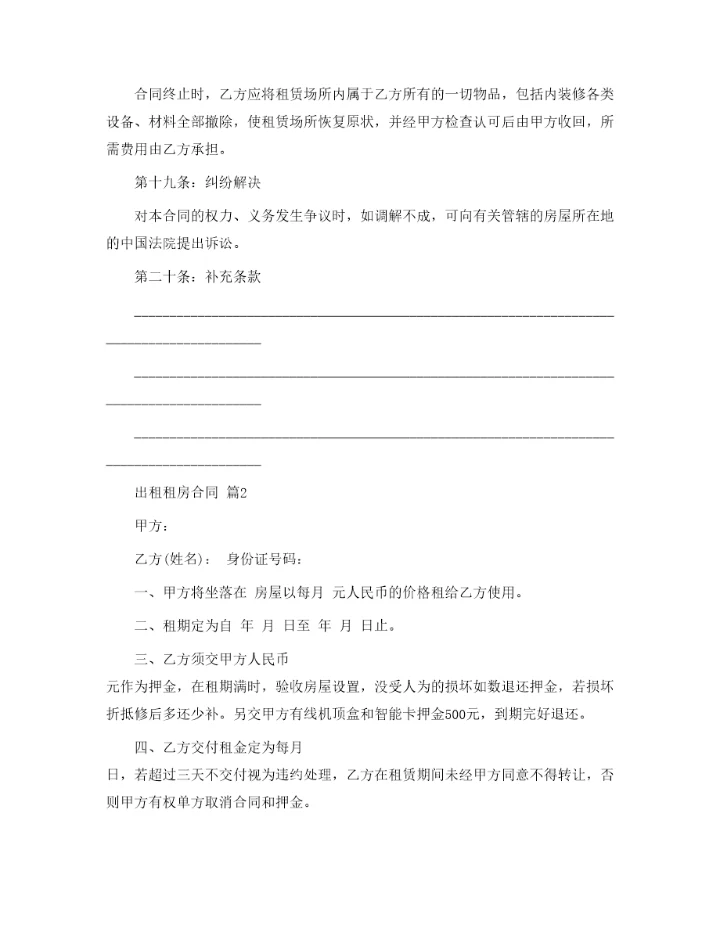 合同终止时，乙方应将租赁场所内属于乙方所有的一切物品，包括内装修各类设备、材料全部撤除，使租赁场所恢复原状，并经甲方检查认可后由甲方收回，所需费用由乙方承担。

第十九条：纠纷解决

对本合同的权力、义务发生争议时，如调解不成，可向有关管辖的房屋所在地的中国法院提出诉讼。

第二十条：补充条款

________________________________________________________________________________________

________________________________________________________________________________________

________________________________________________________________________________________

出租租房合同 篇2

甲方：

乙方(姓名)： 身份证号码：

一、甲方将坐落在 房屋以每月 元人民币的价格租给乙方使用。

二、租期定为自 年 月 日至 年 月 日止。

三、乙方须交甲方人民币
元作为押金，在租期满时，验收房屋设置，没受人为的损坏如数退还押金，若损坏折抵修后多还少补。另交甲方有线机顶盒和智能卡押金500元，到期完好退还。

四、乙方交付租金定为每月
日，若超过三天不交付视为违约处理，乙方在租赁期间未经甲方同意不得转让，否则甲方有权单方取消合同和押金。